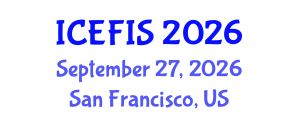 ICEFIS 2026
September 27, 2026
San Francisco, US